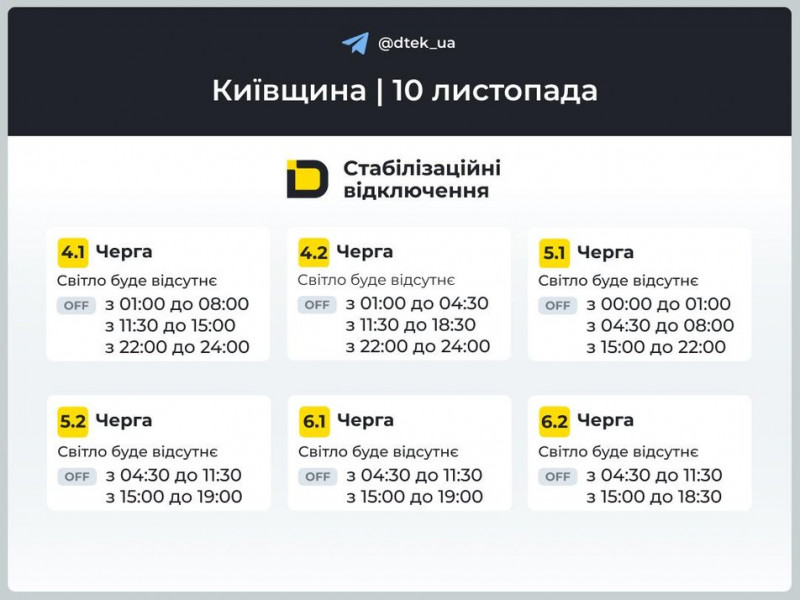 @dtek_ua

Київщина | 10 листопада

Стабілізаційні відключення

4.1 Черга
Світло буде відсутнє
OFF з 01:00 до 08:00
з 11:30 до 15:00
з 22:00 до 24:00

4.2 Черга
Світло буде відсутнє
OFF з 01:00 до 04:30
з 11:30 до 18:30
з 22:00 до 24:00

5.1 Черга
Світло буде відсутнє
OFF з 00:00 до 01:00
з 04:30 до 08:00
з 15:00 до 22:00

5.2 Черга
Світло буде відсутнє
OFF з 04:30 до 11:30
з 15:00 до 19:00

6.1 Черга
Світло буде відсутнє
OFF з 04:30 до 11:30
з 15:00 до 19:00

6.2 Черга
Світло буде відсутнє
OFF з 04:30 до 11:30
з 15:00 до 18:30